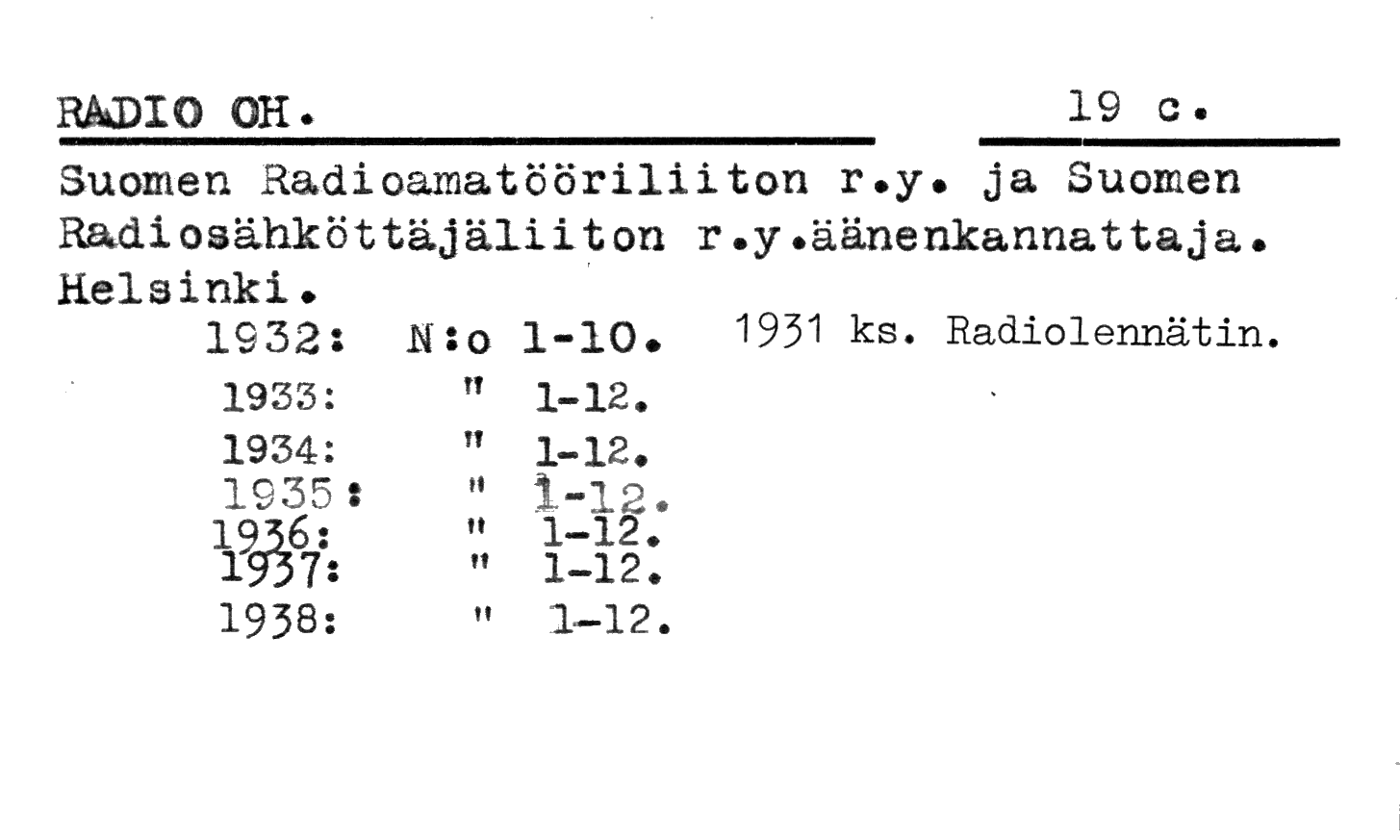 RADIO OH. 19 c.

Suomen Radioamatööriliiton r.y. ja Suomen Radiosähköttäjäliiton r.y.äänenkannattaja. Helsinki.

1932: N:o 1-10. 1931 ks. Radiolennätin.
1933: " 1-12.
1934: " 1-12.
1935: " 1-12.
1936: " 1-12.
1937: " 1-12.
1938: " 1-12.